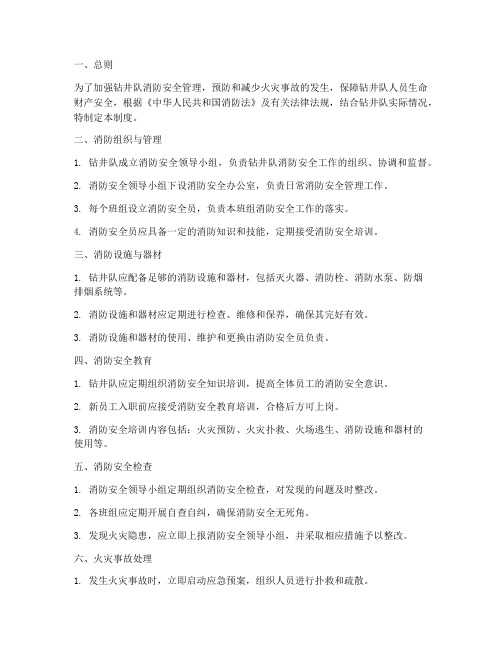 一、总则

为了加强钻井队消防安全管理，预防和减少火灾事故的发生，保障钻井队人员生命财产安全，根据《中华人民共和国消防法》及有关法律法规，结合钻井队实际情况，特制定本制度。

二、消防组织与管理

1. 钻井队成立消防安全领导小组，负责钻井队消防安全工作的组织、协调和监督。

2. 消防安全领导小组下设消防安全办公室，负责日常消防安全管理工作。

3. 每个班组设立消防安全员，负责本班组消防安全工作的落实。

4. 消防安全员应具备一定的消防知识和技能，定期接受消防安全培训。

三、消防设施与器材

1. 钻井队应配备足够的消防设施和器材，包括灭火器、消防栓、消防水泵、防烟排烟系统等。

2. 消防设施和器材应定期进行检查、维修和保养，确保其完好有效。

3. 消防设施和器材的使用、维护和更换由消防安全员负责。

四、消防安全教育

1. 钻井队应定期组织消防安全知识培训，提高全体员工的消防安全意识。

2. 新员工入职前应接受消防安全教育培训，合格后方可上岗。

3. 消防安全培训内容包括：火灾预防、火灾扑救、火场逃生、消防设施和器材的使用等。

五、消防安全检查

1. 消防安全领导小组定期组织消防安全检查，对发现的问题及时整改。

2. 各班组应定期开展自查自纠，确保消防安全无死角。

3. 发现火灾隐患，应立即上报消防安全领导小组，并采取相应措施予以整改。

六、火灾事故处理

1. 发生火灾事故时，立即启动应急预案，组织人员进行扑救和疏散。